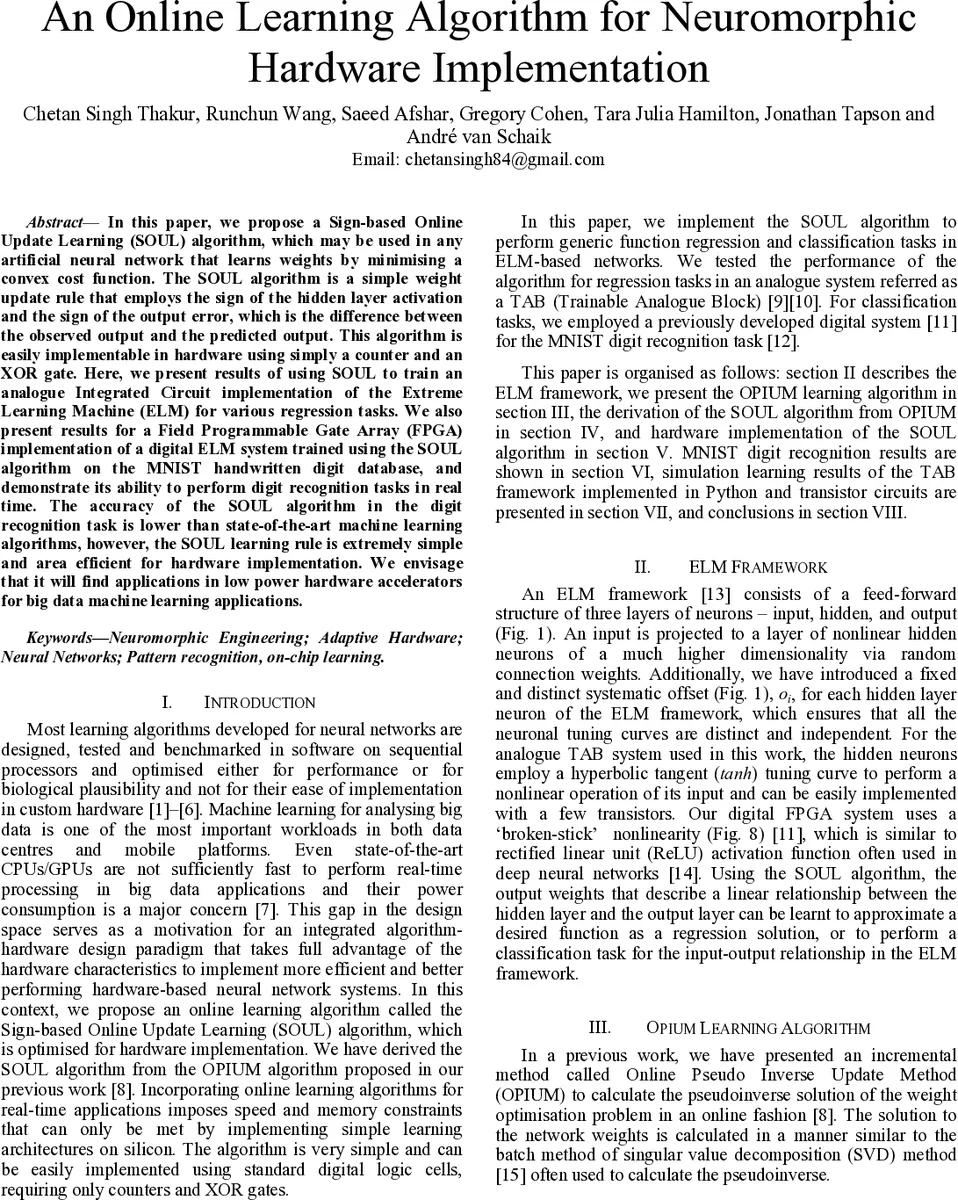 An Online Learning Algorithm for Neuromorphic Hardware Implementation

Chetan Singh Thakur, Runchun Wang, Saeed Afshar, Gregory Cohen, Tara Julia Hamilton, Jonathan Tapson and André van Schaik
Email: chetansingh84@gmail.com

Abstract— In this paper, we propose a Sign-based Online Update Learning (SOUL) algorithm, which may be used in any artificial neural network that learns weights by minimising a convex cost function. The SOUL algorithm is a simple weight update rule that employs the sign of the hidden layer activation and the sign of the output error, which is the difference between the observed output and the predicted output. This algorithm is easily implementable in hardware using simply a counter and an XOR gate. Here, we present results of using SOUL to train an analogue Integrated Circuit implementation of the Extreme Learning Machine (ELM) for various regression tasks. We also present results for a Field Programmable Gate Array (FPGA) implementation of a digital ELM system trained using the SOUL algorithm on the MNIST handwritten digit database, and demonstrate its ability to perform digit recognition tasks in real time. The accuracy of the SOUL algorithm in the digit recognition task is lower than state-of-the-art machine learning algorithms, however, the SOUL learning rule is extremely simple and area efficient for hardware implementation. We envisage that it will find applications in low power hardware accelerators for big data machine learning applications.

Keywords—Neuromorphic Engineering; Adaptive Hardware; Neural Networks; Pattern recognition, on-chip learning.

I. INTRODUCTION

Most learning algorithms developed for neural networks are designed, tested and benchmarked in software on sequential processors and optimised either for performance or for biological plausibility and not for their ease of implementation in custom hardware [1]–[6]. Machine learning for analysing big data is one of the most important workloads in both data centres and mobile platforms. Even state-of-the-art CPUs/GPUs are not sufficiently fast to perform real-time processing in big data applications and their power consumption is a major concern [7]. This gap in the design space serves as a motivation for an integrated algorithm-hardware design paradigm that takes full advantage of the hardware characteristics to implement more efficient and better performing hardware-based neural network systems. In this context, we propose an online learning algorithm called the Sign-based Online Update Learning (SOUL) algorithm, which is optimised for hardware implementation. We have derived the SOUL algorithm from the OPIUM algorithm proposed in our previous work [8]. Incorporating online learning algorithms for real-time applications imposes speed and memory constraints that can only be met by implementing simple learning architectures on silicon. The algorithm is very simple and can be easily implemented using standard digital logic cells, requiring only counters and XOR gates.

In this paper, we implement the SOUL algorithm to perform generic function regression and classification tasks in ELM-based networks. We tested the performance of the algorithm for regression tasks in an analogue system referred as a TAB (Trainable Analogue Block) [9][10]. For classification tasks, we employed a previously developed digital system [11] for the MNIST digit recognition task [12].

This paper is organised as follows: section II describes the ELM framework, we present the OPIUM learning algorithm in section III, the derivation of the SOUL algorithm from OPIUM in section IV, and hardware implementation of the SOUL algorithm in section V. MNIST digit recognition results are shown in section VI, simulation learning results of the TAB framework implemented in Python and transistor circuits are presented in section VII, and conclusions in section VIII.

II. ELM FRAMEWORK

An ELM framework [13] consists of a feed-forward structure of three layers of neurons – input, hidden, and output (Fig. 1). An input is projected to a layer of nonlinear hidden neurons of a much higher dimensionality via random connection weights. Additionally, we have introduced a fixed and distinct systematic offset (Fig. 1), $o_i$, for each hidden layer neuron of the ELM framework, which ensures that all the neuronal tuning curves are distinct and independent. For the analogue TAB system used in this work, the hidden neurons employ a hyperbolic tangent (tanh) tuning curve to perform a nonlinear operation of its input and can be easily implemented with a few transistors. Our digital FPGA system uses a 'broken-stick' nonlinearity (Fig. 8) [11], which is similar to rectified linear unit (ReLU) activation function often used in deep neural networks [14]. Using the SOUL algorithm, the output weights that describe a linear relationship between the hidden layer and the output layer can be learnt to approximate a desired function as a regression solution, or to perform a classification task for the input-output relationship in the ELM framework.

III. OPIUM LEARNING ALGORITHM

In a previous work, we have presented an incremental method called Online Pseudo Inverse Update Method (OPIUM) to calculate the pseudoinverse solution of the weight optimisation problem in an online fashion [8]. The solution to the network weights is calculated in a manner similar to the batch method of singular value decomposition (SVD) method [15] often used to calculate the pseudoinverse.